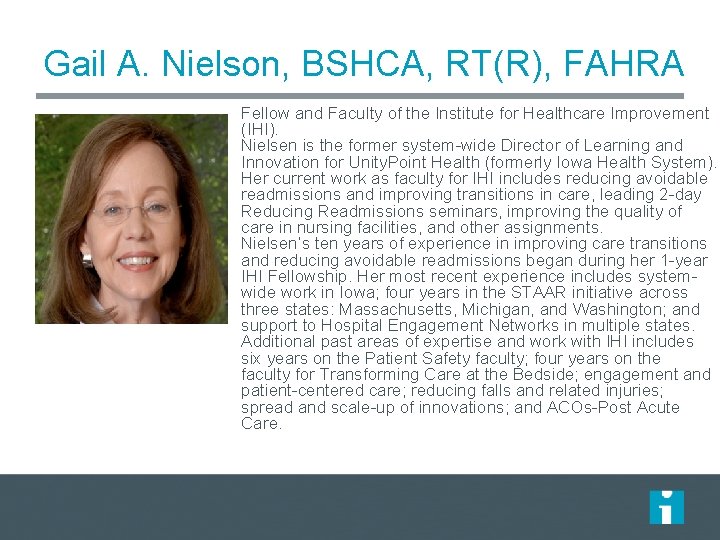 Gail A. Nielson, BSHCA, RT(R), FAHRA

Fellow and Faculty of the Institute for Healthcare Improvement (IHI).
Nielsen is the former system-wide Director of Learning and Innovation for UnityPoint Health (formerly Iowa Health System). Her current work as faculty for IHI includes reducing avoidable readmissions and improving transitions in care, leading 2-day Reducing Readmissions seminars, improving the quality of care in nursing facilities, and other assignments.
Nielsen's ten years of experience in improving care transitions and reducing avoidable readmissions began during her 1-year IHI Fellowship. Her most recent experience includes system-wide work in Iowa; four years in the STAAR initiative across three states: Massachusetts, Michigan, and Washington; and support to Hospital Engagement Networks in multiple states. Additional past areas of expertise and work with IHI includes six years on the Patient Safety faculty; four years on the faculty for Transforming Care at the Bedside; engagement and patient-centered care; reducing falls and related injuries; spread and scale-up of innovations; and ACOs-Post Acute Care.